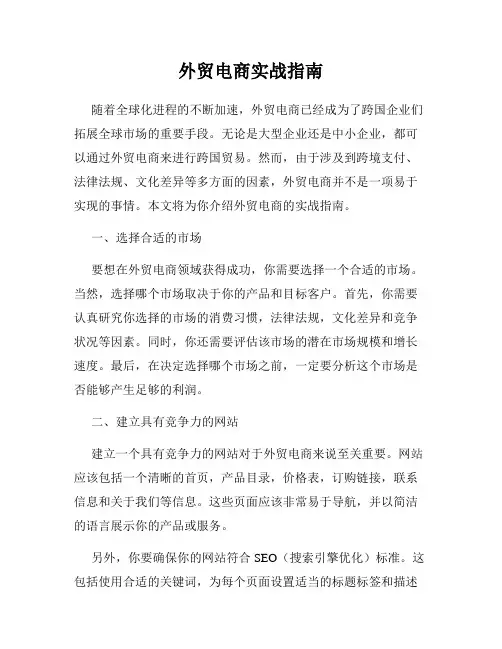 外贸电商实战指南

随着全球化进程的不断加速，外贸电商已经成为了跨国企业们拓展全球市场的重要手段。无论是大型企业还是中小企业，都可以通过外贸电商来进行跨国贸易。然而，由于涉及到跨境支付、法律法规、文化差异等多方面的因素，外贸电商并不是一项易于实现的事情。本文将为你介绍外贸电商的实战指南。

一、选择合适的市场

要想在外贸电商领域获得成功，你需要选择一个合适的市场。当然，选择哪个市场取决于你的产品和目标客户。首先，你需要认真研究你选择的市场的消费习惯，法律法规，文化差异和竞争状况等因素。同时，你还需要评估该市场的潜在市场规模和增长速度。最后，在决定选择哪个市场之前，一定要分析这个市场是否能够产生足够的利润。

二、建立具有竞争力的网站

建立一个具有竞争力的网站对于外贸电商来说至关重要。网站应该包括一个清晰的首页，产品目录，价格表，订购链接，联系信息和关于我们等信息。这些页面应该非常易于导航，并以简洁的语言展示你的产品或服务。

另外，你要确保你的网站符合 SEO（搜索引擎优化）标准。这包括使用合适的关键词，为每个页面设置适当的标题标签和描述